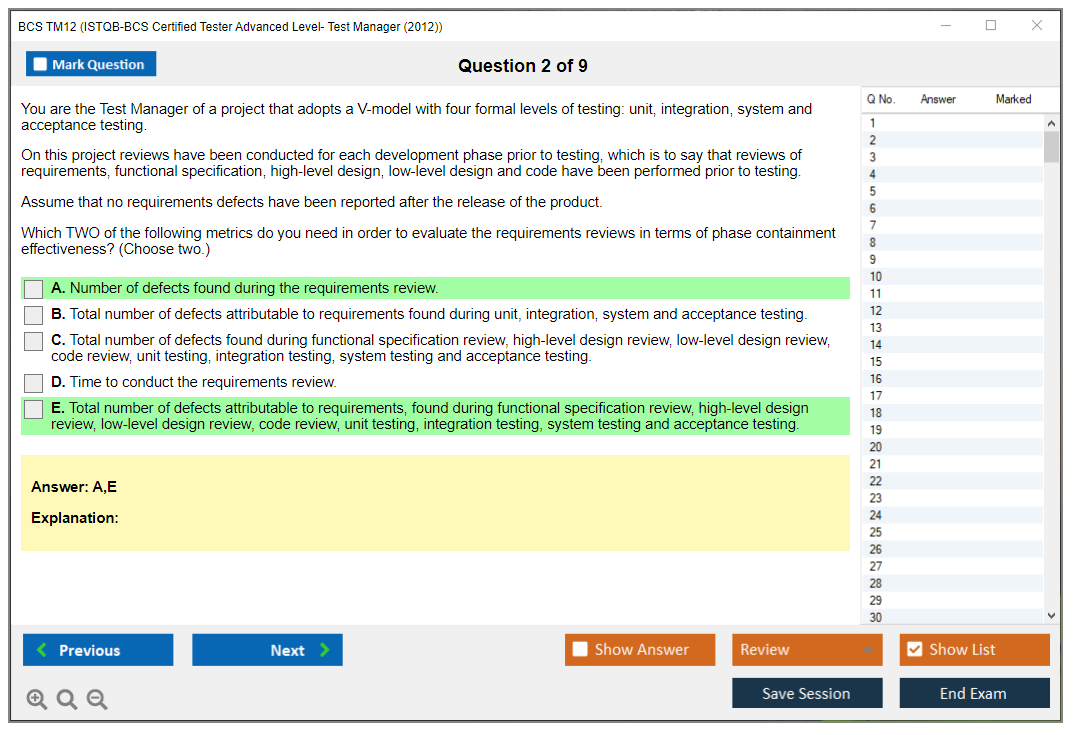 BCS TM12 (ISTQB-BCS Certified Tester Advanced Level- Test Manager (2012))

Mark Question

Question 2 of 9

You are the Test Manager of a project that adopts a V-model with four formal levels of testing: unit, integration, system and acceptance testing.

On this project reviews have been conducted for each development phase prior to testing, which is to say that reviews of requirements, functional specification, high-level design, low-level design and code have been performed prior to testing.

Assume that no requirements defects have been reported after the release of the product.

Which TWO of the following metrics do you need in order to evaluate the requirements reviews in terms of phase containment effectiveness? (Choose two.)

A. Number of defects found during the requirements review.

B. Total number of defects attributable to requirements found during unit, integration, system and acceptance testing.

C. Total number of defects found during functional specification review, high-level design review, low-level design review, code review, unit testing, integration testing, system testing and acceptance testing.

D. Time to conduct the requirements review.

E. Total number of defects attributable to requirements, found during functional specification review, high-level design review, low-level design review, code review, unit testing, integration testing, system testing and acceptance testing.

Answer: A,E

Explanation:

| Q No. | Answer | Marked |
|---|---|---|
| 1 | | |
| 2 | | |
| 3 | | |
| 4 | | |
| 5 | | |
| 6 | | |
| 7 | | |
| 8 | | |
| 9 | | |
| 10 | | |
| 11 | | |
| 12 | | |
| 13 | | |
| 14 | | |
| 15 | | |
| 16 | | |
| 17 | | |
| 18 | | |
| 19 | | |
| 20 | | |
| 21 | | |
| 22 | | |
| 23 | | |
| 24 | | |
| 25 | | |
| 26 | | |
| 27 | | |
| 28 | | |
| 29 | | |
| 30 | | |

Previous Next Show Answer Review Show List

Save Session End Exam